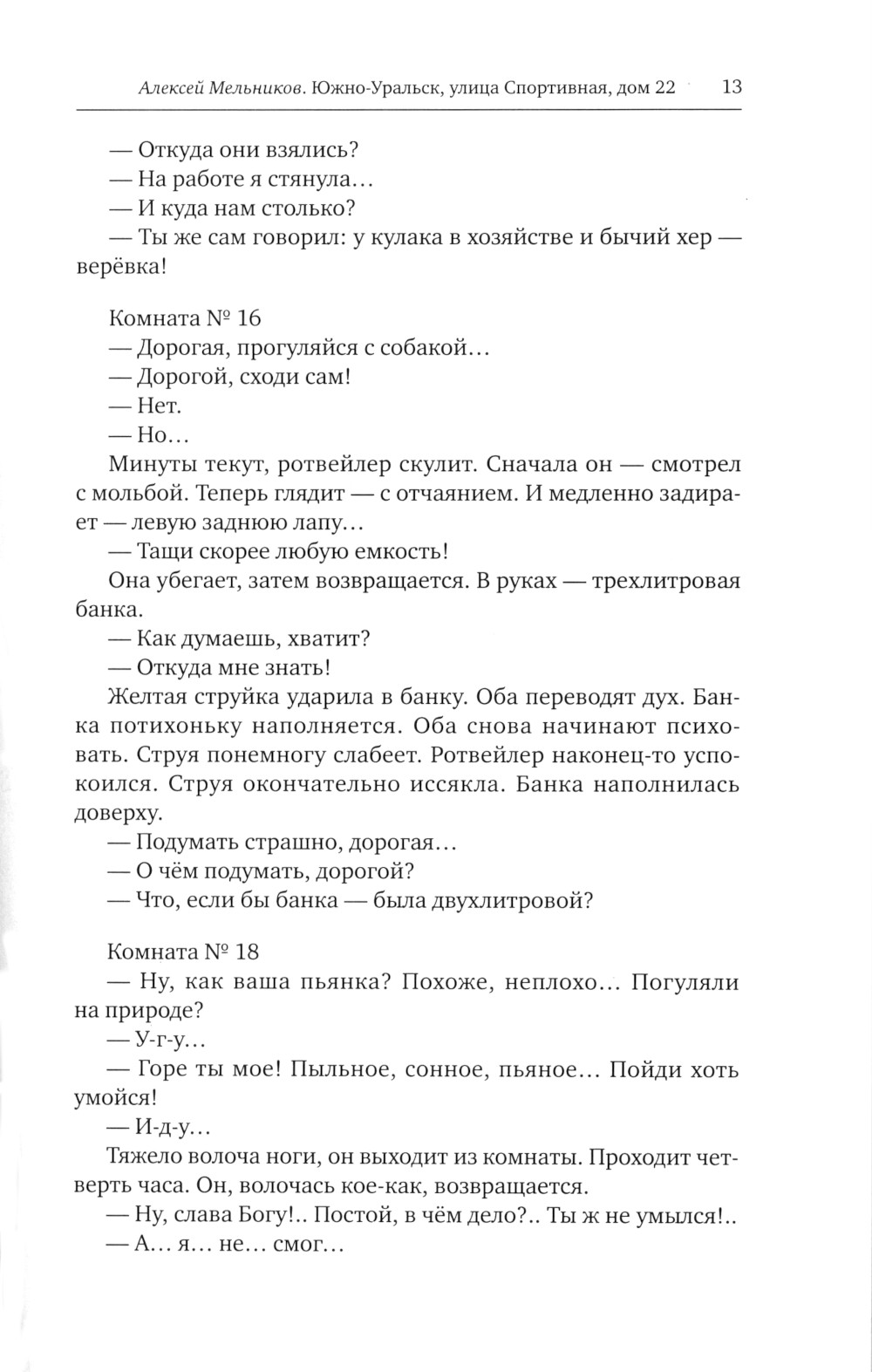 Алексей Мельников. Южно-Уральск, улица Спортивная, дом 22 13

— Откуда они взялись?
— На работе я стянула…
— И куда нам столько?
— Ты же сам говорил: у кулака в хозяйстве и бычий хер — верёвка!

Комната № 16
— Дорогая, прогуляйся с собакой…
— Дорогой, сходи сам!
— Нет.
— Но…
Минуты текут, ротвейлер скулит. Сначала он — смотрел с мольбой. Теперь глядит — с отчаянием. И медленно задирает — левую заднюю лапу…
— Тащи скорее любую емкость!
Она убегает, затем возвращается. В руках — трехлитровая банка.
— Как думаешь, хватит?
— Откуда мне знать!
Желтая струйка ударила в банку. Оба переводят дух. Банка потихоньку наполняется. Оба снова начинают психовать. Струя понемногу слабеет. Ротвейлер наконец-то успокоился. Струя окончательно иссякла. Банка наполнилась доверху.
— Подумать страшно, дорогая…
— О чём подумать, дорогой?
— Что, если бы банка — была двухлитровой?

Комната № 18
— Ну, как ваша пьянка? Похоже, неплохо… Погуляли на природе?
— У-г-у…
— Горе ты мое! Пыльное, сонное, пьяное… Пойди хоть умойся!
— И-д-у…
Тяжело волоча ноги, он выходит из комнаты. Проходит четверть часа. Он, волочась кое-как, возвращается.
— Ну, слава Богу!.. Постой, в чём дело?.. Ты ж не умылся!..
— А… я… не… смог…